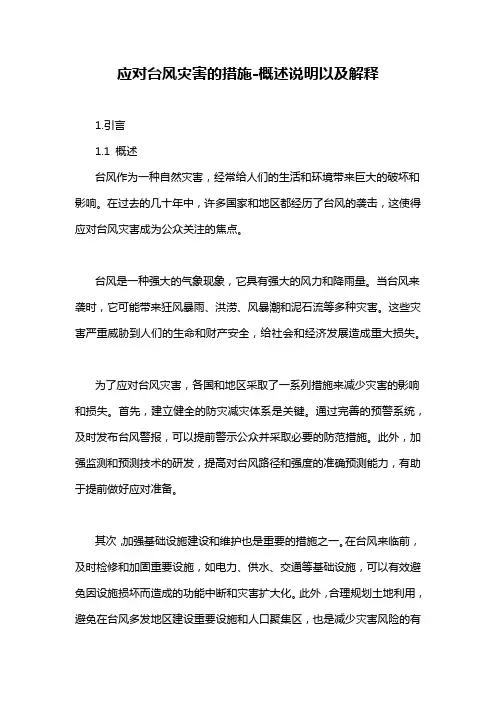 应对台风灾害的措施-概述说明以及解释

1.引言

1.1 概述

台风作为一种自然灾害，经常给人们的生活和环境带来巨大的破坏和影响。在过去的几十年中，许多国家和地区都经历了台风的袭击，这使得应对台风灾害成为公众关注的焦点。

台风是一种强大的气象现象，它具有强大的风力和降雨量。当台风来袭时，它可能带来狂风暴雨、洪涝、风暴潮和泥石流等多种灾害。这些灾害严重威胁到人们的生命和财产安全，给社会和经济发展造成重大损失。

为了应对台风灾害，各国和地区采取了一系列措施来减少灾害的影响和损失。首先，建立健全的防灾减灾体系是关键。通过完善的预警系统，及时发布台风警报，可以提前警示公众并采取必要的防范措施。此外，加强监测和预测技术的研发，提高对台风路径和强度的准确预测能力，有助于提前做好应对准备。

其次，加强基础设施建设和维护也是重要的措施之一。在台风来临前，及时检修和加固重要设施，如电力、供水、交通等基础设施，可以有效避免因设施损坏而造成的功能中断和灾害扩大化。此外，合理规划土地利用，避免在台风多发地区建设重要设施和人口聚集区，也是减少灾害风险的有